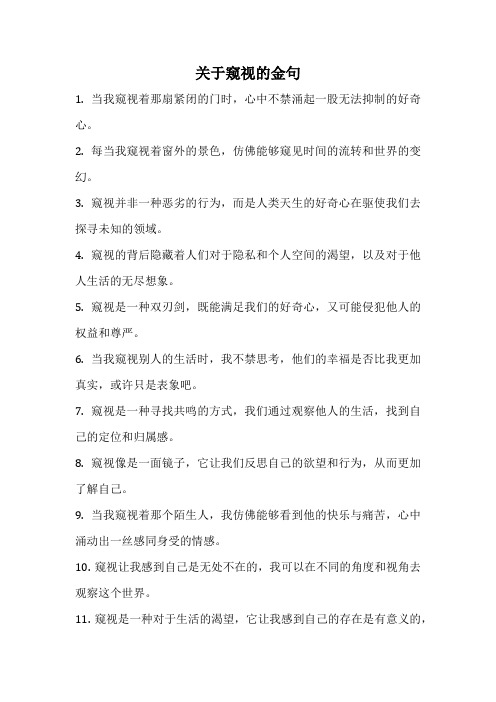 关于窥视的金句

1. 当我窥视着那扇紧闭的门时，心中不禁涌起一股无法抑制的好奇心。

2. 每当我窥视着窗外的景色，仿佛能够窥见时间的流转和世界的变幻。

3. 窥视并非一种恶劣的行为，而是人类天生的好奇心在驱使我们去探寻未知的领域。

4. 窥视的背后隐藏着人们对于隐私和个人空间的渴望，以及对于他人生活的无尽想象。

5. 窥视是一种双刃剑，既能满足我们的好奇心，又可能侵犯他人的权益和尊严。

6. 当我窥视别人的生活时，我不禁思考，他们的幸福是否比我更加真实，或许只是表象吧。

7. 窥视是一种寻找共鸣的方式，我们通过观察他人的生活，找到自己的定位和归属感。

8. 窥视像是一面镜子，它让我们反思自己的欲望和行为，从而更加了解自己。

9. 当我窥视着那个陌生人，我仿佛能够看到他的快乐与痛苦，心中涌动出一丝感同身受的情感。

10. 窥视让我感到自己是无处不在的，我可以在不同的角度和视角去观察这个世界。

11. 窥视是一种对于生活的渴望，它让我感到自己的存在是有意义的，